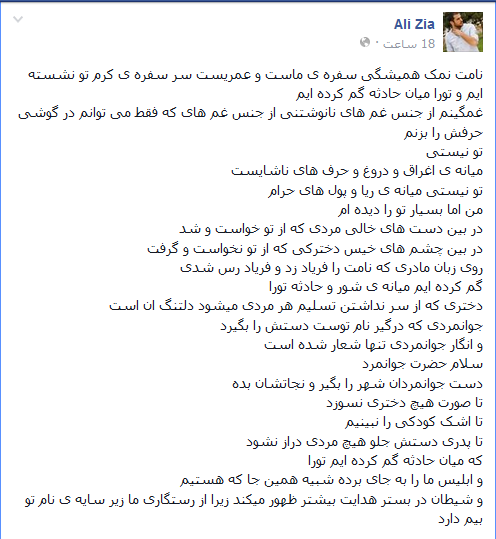 Ali Zia
18 ساعت ·

نامت نمک همیشگی سفره ی ماست و عمریست سر سفره ی کرم تو نشسته ایم و تورا میان حادثه گم کرده ایم
غمگینم از جنس غم های نانوشتنی از جنس غم های که فقط می توانم در گوشی حرفش را بزنم
تو نیستی
میانه ی اغراق و دروغ و حرف های ناشایست
تو نیستی میانه ی ریا و پول های حرام
من اما بسیار تو را دیده ام
در بین دست های خالی مردی که از تو خواست و شد
در بین چشم های خیس دخترکی که از تو نخواست و گرفت
روی زبان مادری که نامت را فریاد زد و فریاد رس شدی
گم کرده ایم میانه ی شور و حادثه تورا
دختری که از سر نداشتن تسلیم هر مردی میشود دلتنگ ان است
جوانمردی که درگیر نام توست دستش را بگیرد
و انگار جوانمردی تنها شعار شده است
سلام حضرت جوانمرد
دست جوانمردان شهر را بگیر و نجاتشان بده
تا صورت هیچ دختری نسوزد
تا اشک کودکی را نبینیم
تا پدری دستش جلو هیچ مردی دراز نشود
که میان حادثه گم کرده ایم تورا
و ابلیس ما را به جای برده شبیه همین جا که هستیم
و شیطان در بستر هدایت بیشتر ظهور میکند زیرا از رستگاری ما زیر سایه ی نام تو بیم دارد